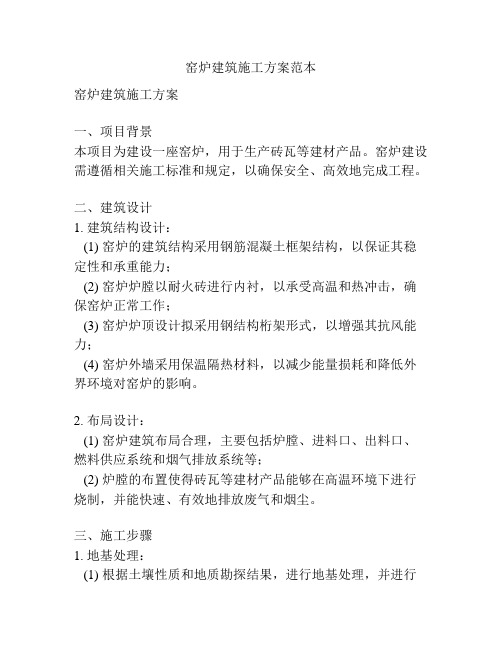 窑炉建筑施工方案范本

窑炉建筑施工方案

一、项目背景
本项目为建设一座窑炉，用于生产砖瓦等建材产品。窑炉建设需遵循相关施工标准和规定，以确保安全、高效地完成工程。

二、建筑设计
1. 建筑结构设计：
(1) 窑炉的建筑结构采用钢筋混凝土框架结构，以保证其稳定性和承重能力；
(2) 窑炉炉膛以耐火砖进行内衬，以承受高温和热冲击，确保窑炉正常工作；
(3) 窑炉炉顶设计拟采用钢结构桁架形式，以增强其抗风能力；
(4) 窑炉外墙采用保温隔热材料，以减少能量损耗和降低外界环境对窑炉的影响。

2. 布局设计：
(1) 窑炉建筑布局合理，主要包括炉膛、进料口、出料口、燃料供应系统和烟气排放系统等；
(2) 炉膛的布置使得砖瓦等建材产品能够在高温环境下进行烧制，并能快速、有效地排放废气和烟尘。

三、施工步骤
1. 地基处理：
(1) 根据土壤性质和地质勘探结果，进行地基处理，并进行